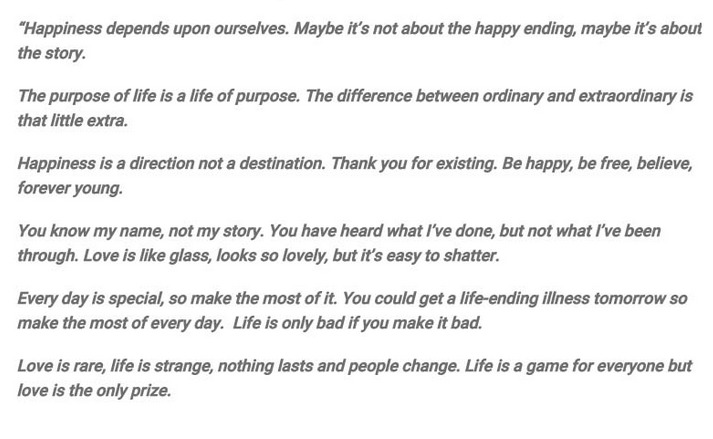 "Happiness depends upon ourselves. Maybe it's not about the happy ending, maybe it's about the story.

The purpose of life is a life of purpose. The difference between ordinary and extraordinary is that little extra.

Happiness is a direction not a destination. Thank you for existing. Be happy, be free, believe, forever young.

You know my name, not my story. You have heard what I've done, but not what I've been through. Love is like glass, looks so lovely, but it's easy to shatter.

Every day is special, so make the most of it. You could get a life-ending illness tomorrow so make the most of every day. Life is only bad if you make it bad.

Love is rare, life is strange, nothing lasts and people change. Life is a game for everyone but love is the only prize.